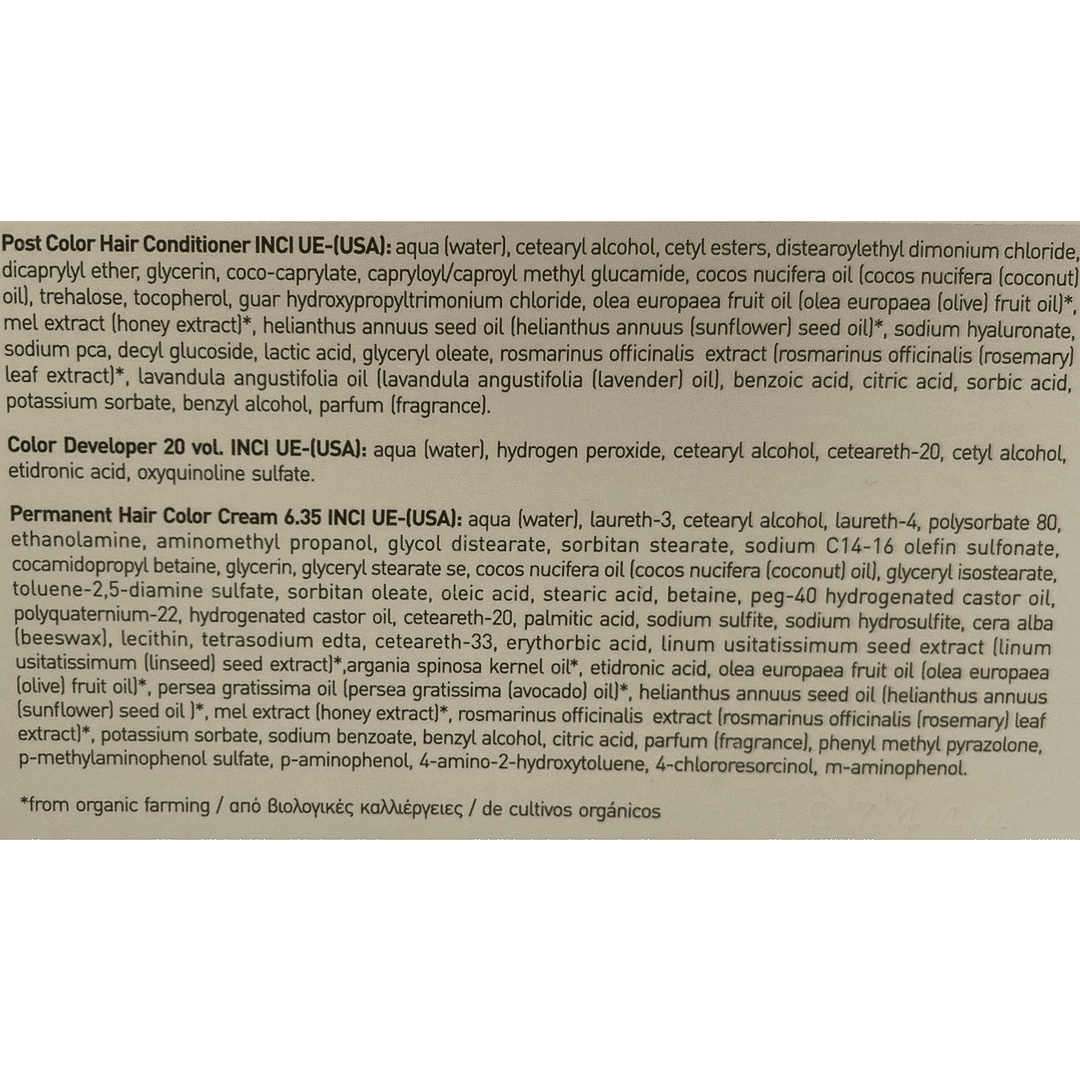 **Post Color Hair Conditioner INCI UE-(USA):** aqua (water), cetearyl alcohol, cetyl esters, distearoylethyl dimonium chloride, dicaprylyl ether, glycerin, coco-caprylate, capryloyl/caproyl methyl glucamide, cocos nucifera oil (cocos nucifera (coconut) oil), trehalose, tocopherol, guar hydroxypropyltrimonium chloride, olea europaea fruit oil (olea europaea (olive) fruit oil)*, mel extract (honey extract)*, helianthus annuus seed oil (helianthus annuus (sunflower) seed oil)*, sodium hyaluronate, sodium pca, decyl glucoside, lactic acid, glyceryl oleate, rosmarinus officinalis extract (rosmarinus officinalis (rosemary) leaf extract)*, lavandula angustifolia oil (lavandula angustifolia (lavender) oil), benzoic acid, citric acid, sorbic acid, potassium sorbate, benzyl alcohol, parfum (fragrance).

**Color Developer 20 vol. INCI UE-(USA):** aqua (water), hydrogen peroxide, cetearyl alcohol, ceteareth-20, cetyl alcohol, etidronic acid, oxyquinoline sulfate.

**Permanent Hair Color Cream 6.35 INCI UE-(USA):** aqua (water), laureth-3, cetearyl alcohol, laureth-4, polysorbate 80, ethanolamine, aminomethyl propanol, glycol distearate, sorbitan stearate, sodium C14-16 olefin sulfonate, cocamidopropyl betaine, glycerin, glyceryl stearate se, cocos nucifera oil (cocos nucifera (coconut) oil), glyceryl isostearate, toluene-2,5-diamine sulfate, sorbitan oleate, oleic acid, stearic acid, betaine, peg-40 hydrogenated castor oil, polyquaternium-22, hydrogenated castor oil, ceteareth-20, palmitic acid, sodium sulfite, sodium hydrosulfite, cera alba (beeswax), lecithin, tetrasodium edta, ceteareth-33, erythorbic acid, linum usitatissimum seed extract (linum usitatissimum (linseed) seed extract)*,argania spinosa kernel oil*, etidronic acid, olea europaea fruit oil (olea europaea (olive) fruit oil)*, persea gratissima oil (persea gratissima (avocado) oil)*, helianthus annuus seed oil (helianthus annuus (sunflower) seed oil )*, mel extract (honey extract)*, rosmarinus officinalis extract (rosmarinus officinalis (rosemary) leaf extract)*, potassium sorbate, sodium benzoate, benzyl alcohol, citric acid, parfum (fragrance), phenyl methyl pyrazolone, p-methylaminophenol sulfate, p-aminophenol, 4-amino-2-hydroxytoluene, 4-chlororesorcinol, m-aminophenol.

*from organic farming / από βιολογικές καλλιέργειες / de cultivos orgánicos

197444